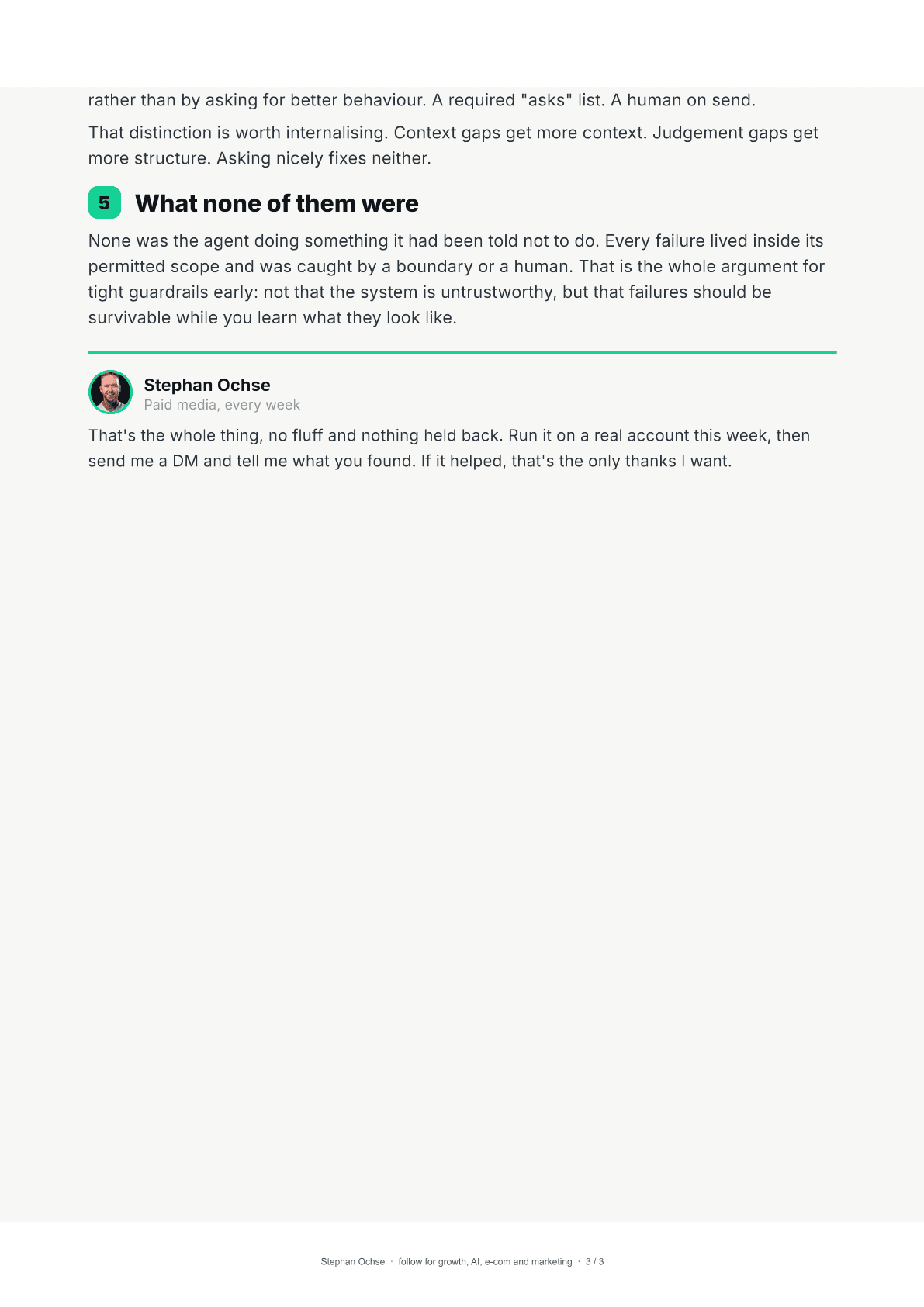 rather than by asking for better behaviour. A required "asks" list. A human on send.

That distinction is worth internalising. Context gaps get more context. Judgement gaps get more structure. Asking nicely fixes neither.

5 What none of them were

None was the agent doing something it had been told not to do. Every failure lived inside its permitted scope and was caught by a boundary or a human. That is the whole argument for tight guardrails early: not that the system is untrustworthy, but that failures should be survivable while you learn what they look like.

Stephan Ochse
Paid media, every week

That's the whole thing, no fluff and nothing held back. Run it on a real account this week, then send me a DM and tell me what you found. If it helped, that's the only thanks I want.

Stephan Ochse · follow for growth, AI, e-com and marketing · 3 / 3